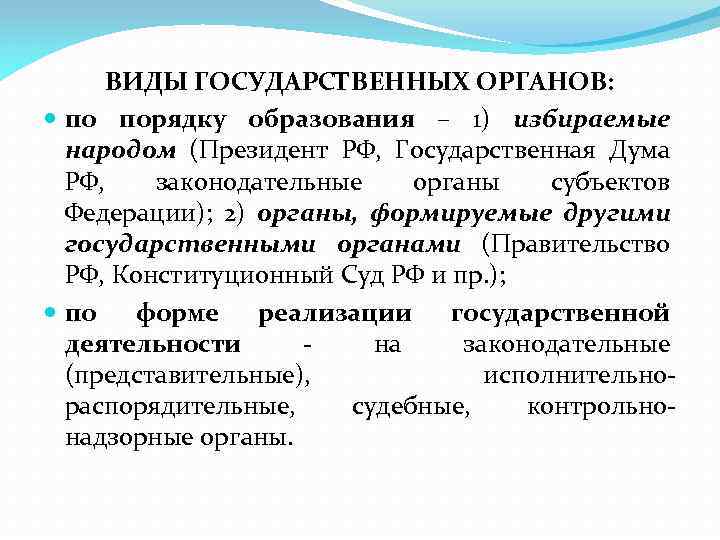 ВИДЫ ГОСУДАРСТВЕННЫХ ОРГАНОВ:

по порядку образования – 1) избираемые народом (Президент РФ, Государственная Дума РФ, законодательные органы субъектов Федерации); 2) органы, формируемые другими государственными органами (Правительство РФ, Конституционный Суд РФ и пр.);

по форме реализации государственной деятельности - на законодательные (представительные), исполнительно-распорядительные, судебные, контрольно-надзорные органы.